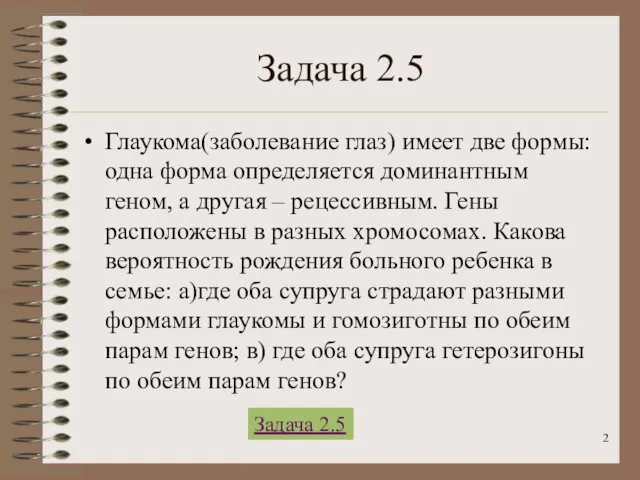 Задача 2.5

• Глаукома(заболевание глаз) имеет две формы: одна форма определяется доминантным геном, а другая – рецессивным. Гены расположены в разных хромосомах. Какова вероятность рождения больного ребенка в семье: а)где оба супруга страдают разными формами глаукомы и гомозиготны по обеим парам генов; в) где оба супруга гетерозигоны по обеим парам генов?

Задача 2.5

2